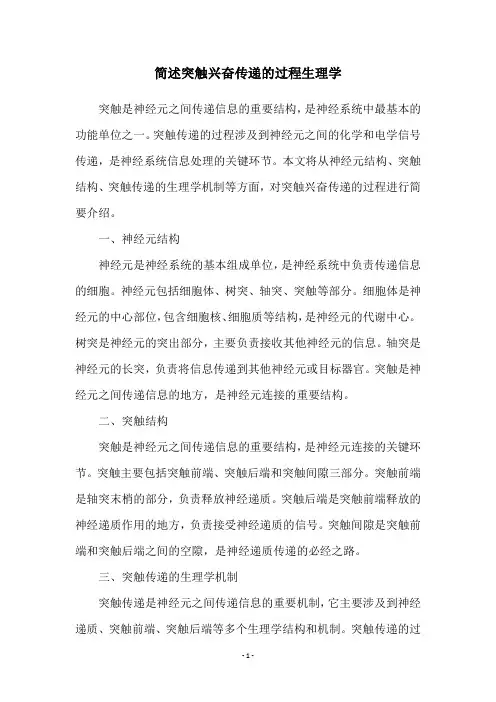 简述突触兴奋传递的过程生理学

突触是神经元之间传递信息的重要结构，是神经系统中最基本的功能单位之一。突触传递的过程涉及到神经元之间的化学和电学信号传递，是神经系统信息处理的关键环节。本文将从神经元结构、突触结构、突触传递的生理学机制等方面，对突触兴奋传递的过程进行简要介绍。

一、神经元结构

神经元是神经系统的基本组成单位，是神经系统中负责传递信息的细胞。神经元包括细胞体、树突、轴突、突触等部分。细胞体是神经元的中心部位，包含细胞核、细胞质等结构，是神经元的代谢中心。树突是神经元的突出部分，主要负责接收其他神经元的信息。轴突是神经元的长突，负责将信息传递到其他神经元或目标器官。突触是神经元之间传递信息的地方，是神经元连接的重要结构。

二、突触结构

突触是神经元之间传递信息的重要结构，是神经元连接的关键环节。突触主要包括突触前端、突触后端和突触间隙三部分。突触前端是轴突末梢的部分，负责释放神经递质。突触后端是突触前端释放的神经递质作用的地方，负责接受神经递质的信号。突触间隙是突触前端和突触后端之间的空隙，是神经递质传递的必经之路。

三、突触传递的生理学机制

突触传递是神经元之间传递信息的重要机制，它主要涉及到神经递质、突触前端、突触后端等多个生理学结构和机制。突触传递的过

- 1 -